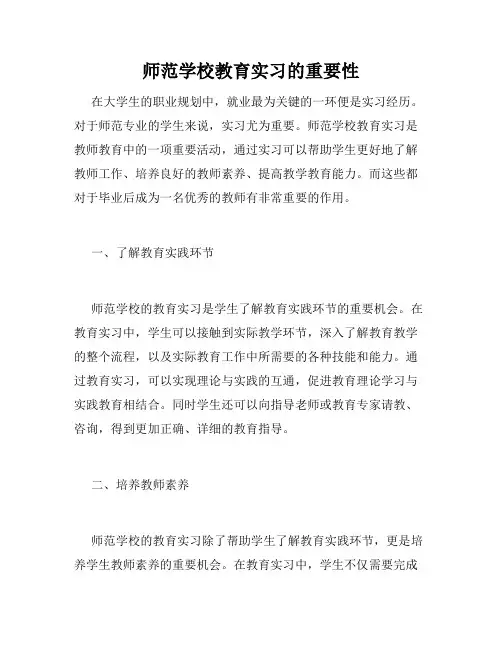 师范学校教育实习的重要性

在大学生的职业规划中，就业最为关键的一环便是实习经历。对于师范专业的学生来说，实习尤为重要。师范学校教育实习是教师教育中的一项重要活动，通过实习可以帮助学生更好地了解教师工作、培养良好的教师素养、提高教学教育能力。而这些都对于毕业后成为一名优秀的教师有非常重要的作用。

一、了解教育实践环节

师范学校的教育实习是学生了解教育实践环节的重要机会。在教育实习中，学生可以接触到实际教学环节，深入了解教育教学的整个流程，以及实际教育工作中所需要的各种技能和能力。通过教育实习，可以实现理论与实践的互通，促进教育理论学习与实践教育相结合。同时学生还可以向指导老师或教育专家请教、咨询，得到更加正确、详细的教育指导。

二、培养教师素养

师范学校的教育实习除了帮助学生了解教育实践环节，更是培养学生教师素养的重要机会。在教育实习中，学生不仅需要完成